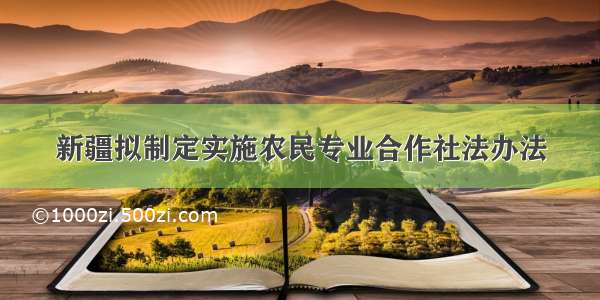 新疆拟制定实施农民专业合作社法办法

©1000zi.500zi.com